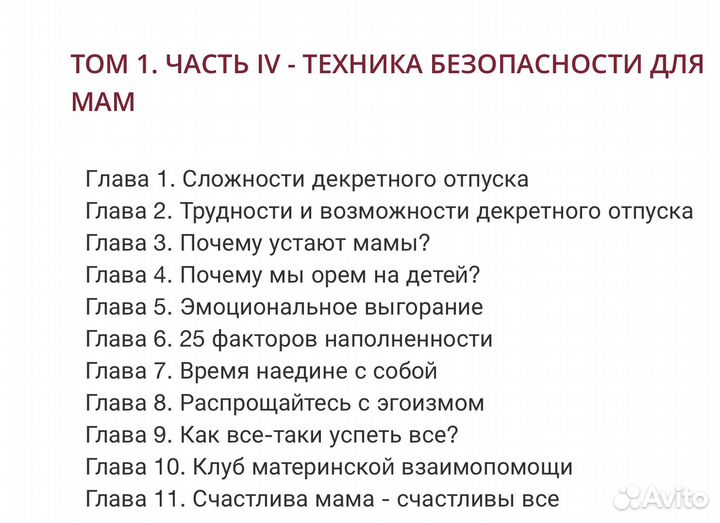 ТОМ 1. ЧАСТЬ IV - ТЕХНИКА БЕЗОПАСНОСТИ ДЛЯ МАМ

Глава 1. Сложности декретного отпуска
Глава 2. Трудности и возможности декретного отпуска
Глава 3. Почему устают мамы?
Глава 4. Почему мы орем на детей?
Глава 5. Эмоциональное выгорание
Глава 6. 25 факторов наполненности
Глава 7. Время наедине с собой
Глава 8. Распрощайтесь с эгоизмом
Глава 9. Как все-таки успеть все?
Глава 10. Клуб материнской взаимопомощи
Глава 11. Счастлива мама - счастливы все

Avito